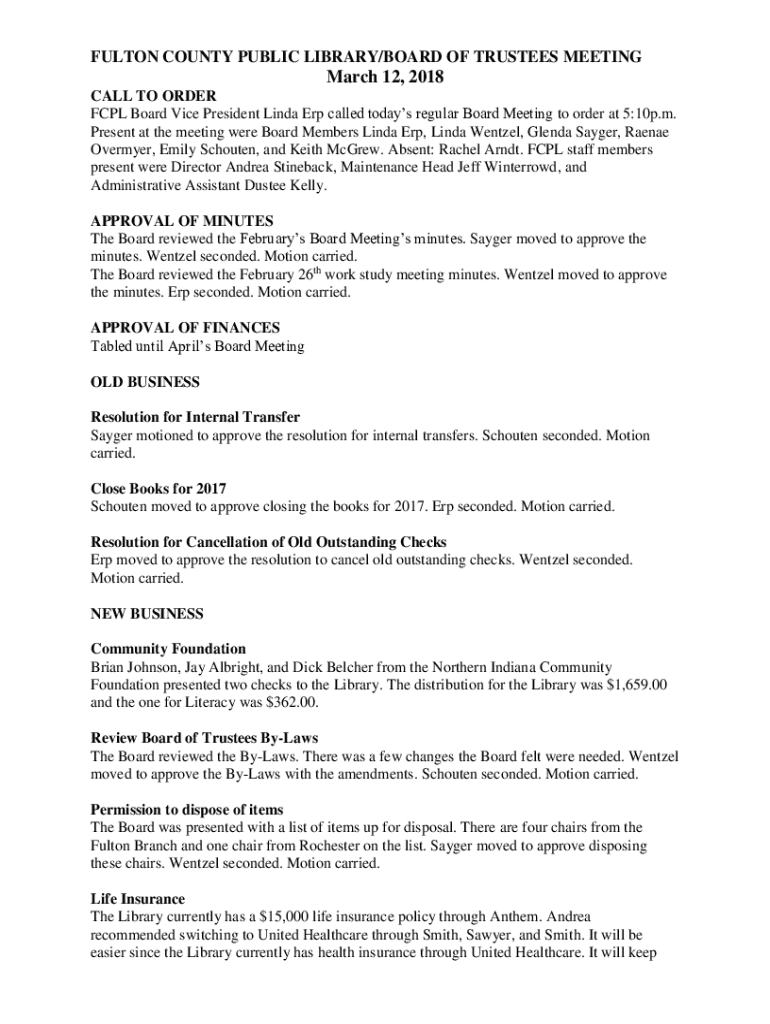 FULTON COUNTY PUBLIC LIBRARY/BOARD OF TRUSTEES MEETING
March 12, 2018

CALL TO ORDER
FCPL Board Vice President Linda Erp called today's regular Board Meeting to order at 5:10p.m. Present at the meeting were Board Members Linda Erp, Linda Wentzel, Glenda Sayger, Raenae Overmyer, Emily Schouten, and Keith McGrew. Absent: Rachel Arndt. FCPL staff members present were Director Andrea Stineback, Maintenance Head Jeff Winterrowd, and Administrative Assistant Dustee Kelly.

APPROVAL OF MINUTES
The Board reviewed the February's Board Meeting's minutes. Sayger moved to approve the minutes. Wentzel seconded. Motion carried.
The Board reviewed the February 26$^{th}$ work study meeting minutes. Wentzel moved to approve the minutes. Erp seconded. Motion carried.

APPROVAL OF FINANCES
Tabled until April's Board Meeting

OLD BUSINESS

Resolution for Internal Transfer
Sayger motioned to approve the resolution for internal transfers. Schouten seconded. Motion carried.

Close Books for 2017
Schouten moved to approve closing the books for 2017. Erp seconded. Motion carried.

Resolution for Cancellation of Old Outstanding Checks
Erp moved to approve the resolution to cancel old outstanding checks. Wentzel seconded. Motion carried.

NEW BUSINESS

Community Foundation
Brian Johnson, Jay Albright, and Dick Belcher from the Northern Indiana Community Foundation presented two checks to the Library. The distribution for the Library was $1,659.00 and the one for Literacy was $362.00.

Review Board of Trustees By-Laws
The Board reviewed the By-Laws. There was a few changes the Board felt were needed. Wentzel moved to approve the By-Laws with the amendments. Schouten seconded. Motion carried.

Permission to dispose of items
The Board was presented with a list of items up for disposal. There are four chairs from the Fulton Branch and one chair from Rochester on the list. Sayger moved to approve disposing these chairs. Wentzel seconded. Motion carried.

Life Insurance
The Library currently has a $15,000 life insurance policy through Anthem. Andrea recommended switching to United Healthcare through Smith, Sawyer, and Smith. It will be easier since the Library currently has health insurance through United Healthcare. It will keep